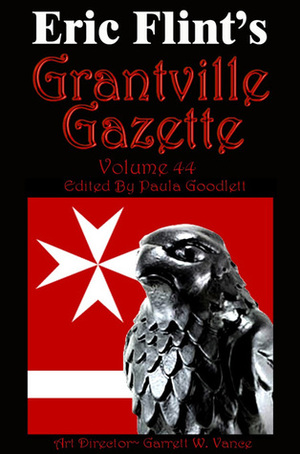 Eric Flint's

Grantville Gazette

Volume 44

Edited By Paula Goodlett

Art Director~ Garrett W. Vance